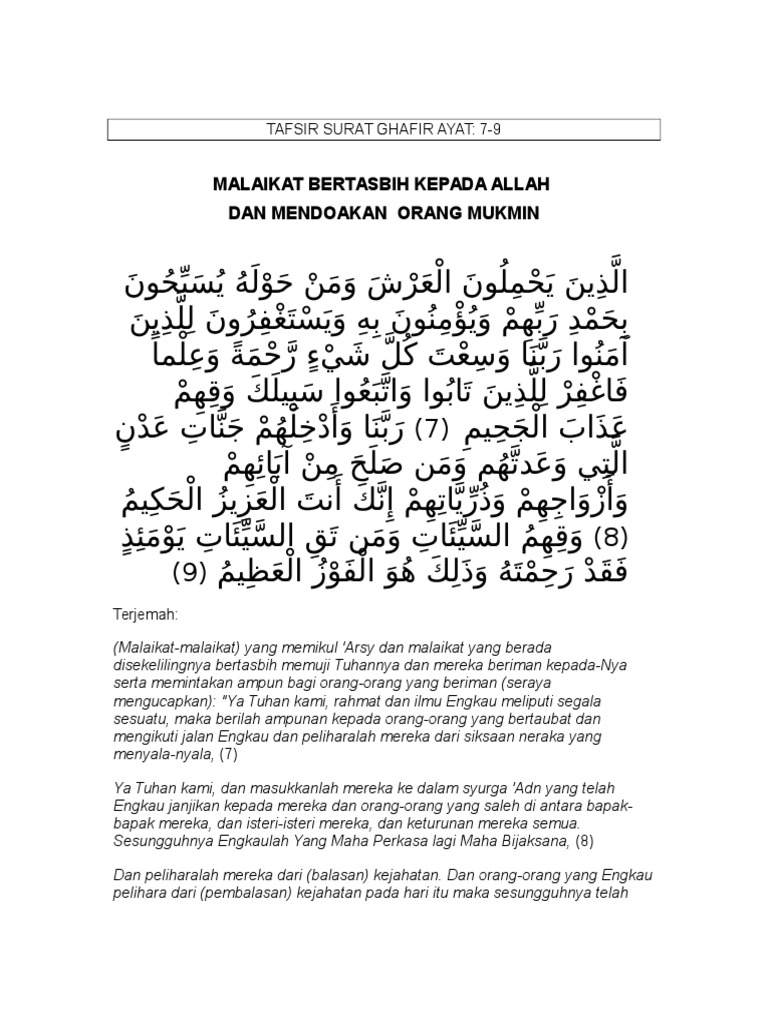 TAFSIR SURAT GHAFIR AYAT: 7-9

MALAIKAT BERTASBIH KEPADA ALLAH
DAN MENDOAKAN ORANG MUKMIN

الَّذِينَ يَحْمِلُونَ الْعَرْشَ وَمَنْ حَوْلَهُ يُسَبِّحُونَ بِحَمْدِ رَبِّهِمْ وَيُؤْمِنُونَ بِهِ وَيَسْتَغْفِرُونَ لِلَّذِينَ آمَنُوا رَبَّنَا وَسِعْتَ كُلَّ شَيْءٍ رَّحْمَةً وَعِلْماً فَاغْفِرْ لِلَّذِينَ تَابُوا وَاتَّبَعُوا سَبِيلَكَ وَقِهِمْ عَذَابَ الْجَحِيمِ (7) رَبَّنَا وَأَدْخِلْهُمْ جَنَّاتِ عَدْنٍ الَّتِي وَعَدتَّهُم وَمَن صَلَحَ مِنْ آبَائِهِمْ وَأَزْوَاجِهِمْ وَذُرِّيَّاتِهِمْ إِنَّكَ أَنتَ الْعَزِيزُ الْحَكِيمُ (8) وَقِهِمُ السَّيِّئَاتِ وَمَن تَقِ السَّيِّئَاتِ يَوْمَئِذٍ فَقَدْ رَحِمْتَهُ وَذَلِكَ هُوَ الْفَوْزُ الْعَظِيمُ (9)

Terjemah:

(Malaikat-malaikat) yang memikul 'Arsy dan malaikat yang berada disekelilingnya bertasbih memuji Tuhannya dan mereka beriman kepada-Nya serta memintakan ampun bagi orang-orang yang beriman (seraya mengucapkan): "Ya Tuhan kami, rahmat dan ilmu Engkau meliputi segala sesuatu, maka berilah ampunan kepada orang-orang yang bertaubat dan mengikuti jalan Engkau dan peliharalah mereka dari siksaan neraka yang menyala-nyala, (7)

Ya Tuhan kami, dan masukkanlah mereka ke dalam syurga 'Adn yang telah Engkau janjikan kepada mereka dan orang-orang yang saleh di antara bapak-bapak mereka, dan isteri-isteri mereka, dan keturunan mereka semua. Sesungguhnya Engkaulah Yang Maha Perkasa lagi Maha Bijaksana, (8)

Dan peliharalah mereka dari (balasan) kejahatan. Dan orang-orang yang Engkau pelihara dari (pembalasan) kejahatan pada hari itu maka sesungguhnya telah